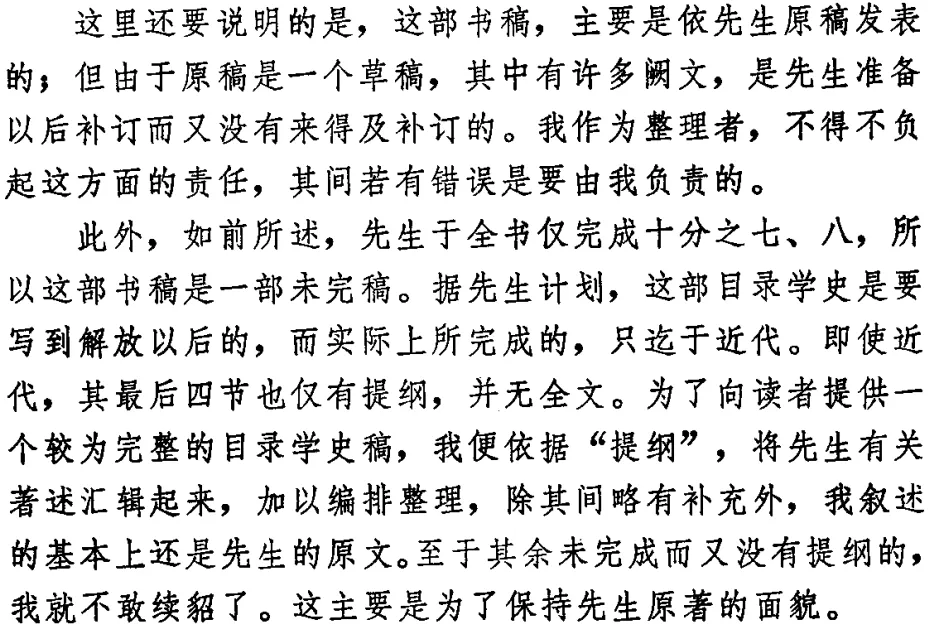 这里还要说明的是，这部书稿，主要是依先生原稿发表的；但由于原稿是一个草稿，其中有许多阙文，是先生准备以后补订而又没有来得及补订的。我作为整理者，不得不负起这方面的责任，其间若有错误是要由我负责的。

此外，如前所述，先生于全书仅完成十分之七、八，所以这部书稿是一部未完稿。据先生计划，这部目录学史是要写到解放以后的，而实际上所完成的，只迄于近代。即使近代，其最后四节也仅有提纲，并无全文。为了向读者提供一个较为完整的目录学史稿，我便依据“提纲”，将先生有关著述汇辑起来，加以编排整理，除其间略有补充外，我叙述的基本上还是先生的原文。至于其余未完成而又没有提纲的，我就不敢续貂了。这主要是为了保持先生原著的面貌。